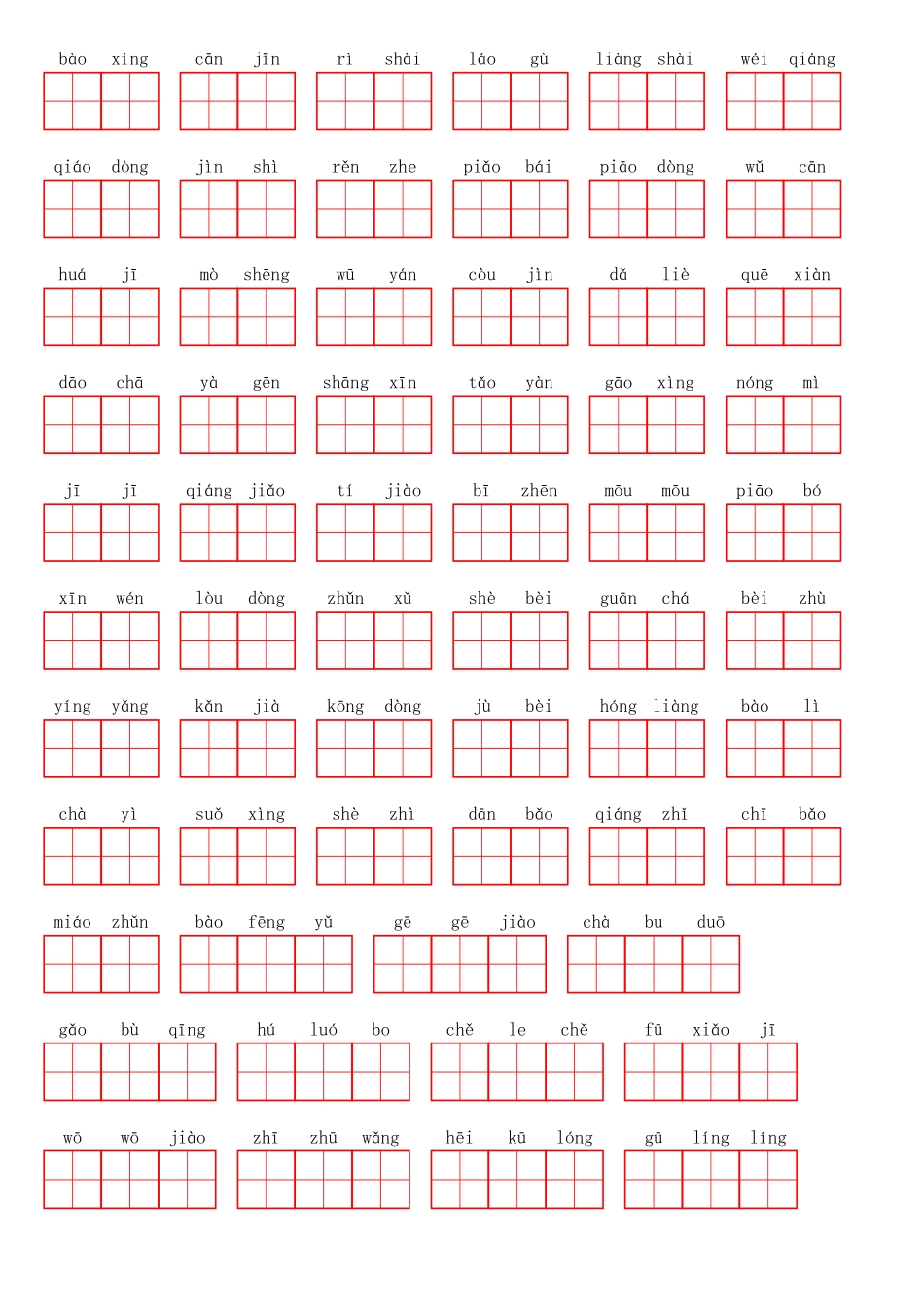 bào xíng    cān jīn    rì shài    láo gù    liàng shài    wéi qiáng

qiáo dòng    jìn shì    rěn zhe    piǎo bái    piāo dòng    wǔ cān

huá jī    mò shēng    wū yán    còu jìn    dǎ liè    quē xiàn

dāo chā    yà gēn    shāng xīn    tǎo yàn    gāo xìng    nóng mì

jī jī    qiáng jiǎo    tí jiào    bī zhēn    mōu mōu    piāo bó

xīn wén    lòu dòng    zhǔn xǔ    shè bèi    guān chá    bèi zhù

yíng yǎng    kǎn jià    kōng dòng    jù bèi    hóng liàng    bào lì

chà yì    suǒ xìng    shè zhì    dān bǎo    qiáng zhǐ    chī bǎo

miáo zhǔn    bào fēng yǔ    gē gē jiào    chà bu duō

gǎo bù qīng    hú luó bo    chě le chě    fū xiǎo jī

wō wō jiào    zhī zhū wǎng    hēi kū lóng    gū líng líng